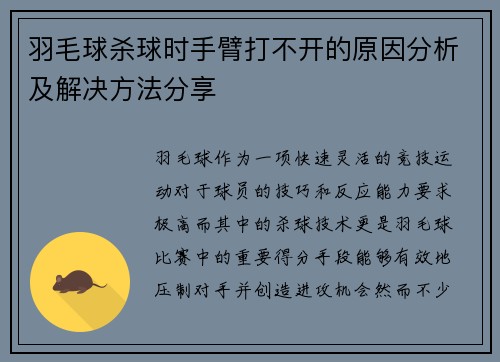 羽毛球杀球时手臂打不开的原因分析及解决方法分享

羽毛球作为一项快速灵活的竞技运动对于球员的技巧和反应能力要求极高而其中的杀球技术更是羽毛球比赛中的重要得分手段能够有效地压制对手并创造进攻机会然而不少